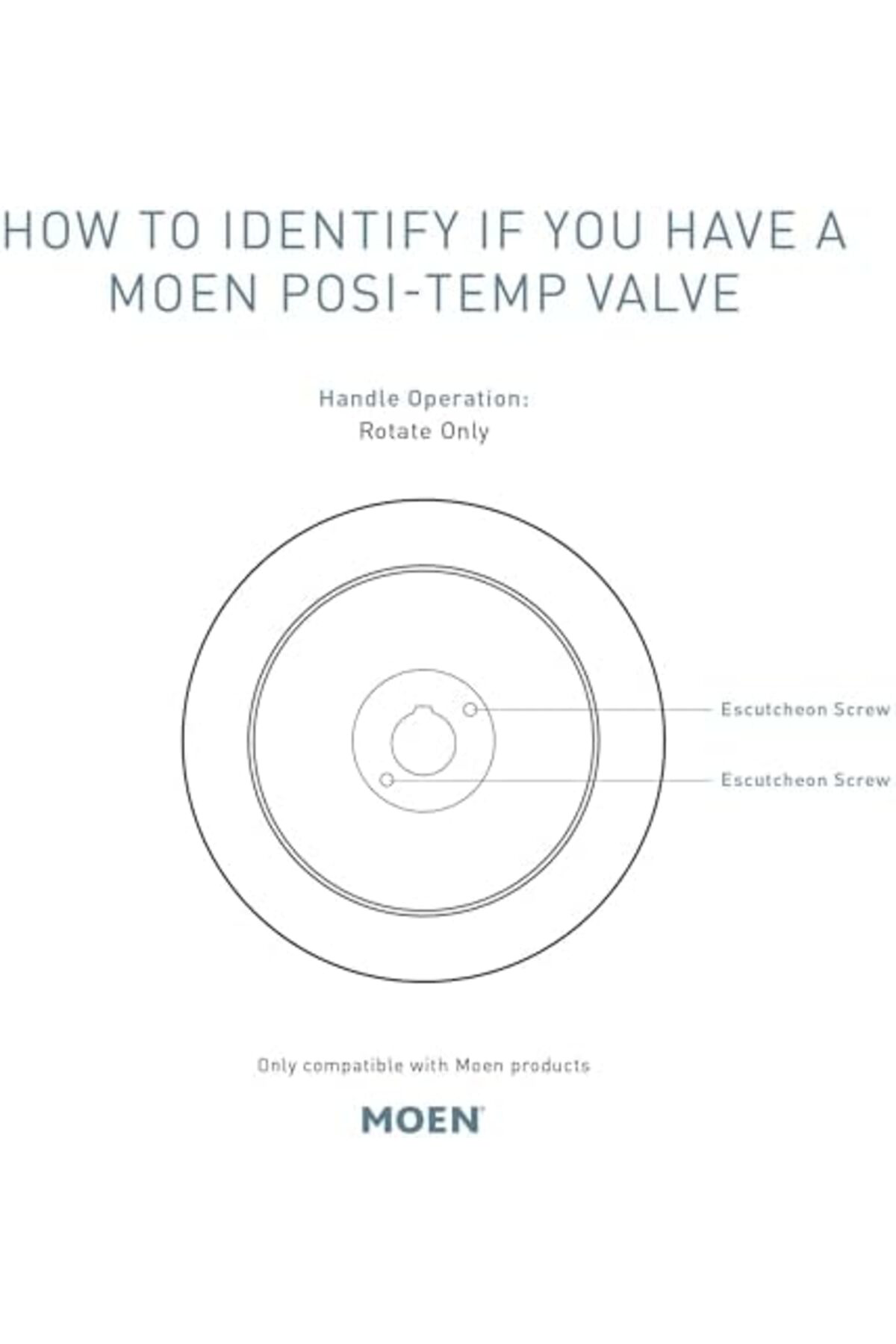 HOW TO IDENTIFY IF YOU HAVE A MOEN POSI-TEMP VALVE

Handle Operation:
Rotate Only

Escutcheon Screw

Escutcheon Screw

Only compatible with Moen products

MOEN